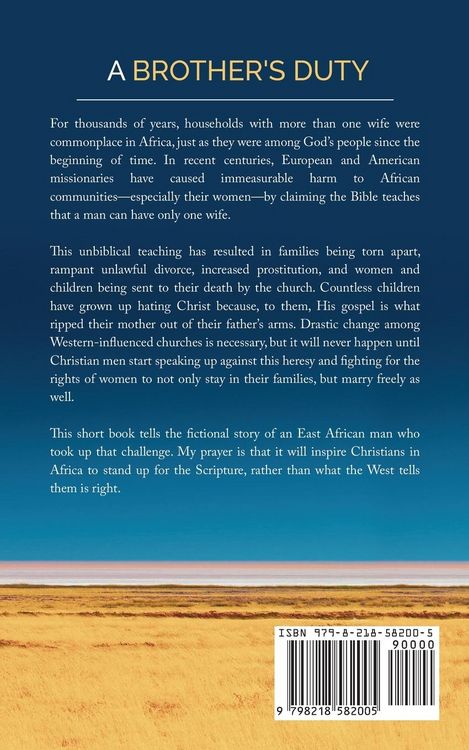 A BROTHER'S DUTY

For thousands of years, households with more than one wife were commonplace in Africa, just as they were among God's people since the beginning of time. In recent centuries, European and American missionaries have caused immeasurable harm to African communities—especially their women—by claiming the Bible teaches that a man can have only one wife.

This unbiblical teaching has resulted in families being torn apart, rampant unlawful divorce, increased prostitution, and women and children being sent to their death by the church. Countless children have grown up hating Christ because, to them, His gospel is what ripped their mother out of their father's arms. Drastic change among Western-influenced churches is necessary, but it will never happen until Christian men start speaking up against this heresy and fighting for the rights of women to not only stay in their families, but marry freely as well.

This short book tells the fictional story of an East African man who took up that challenge. My prayer is that it will inspire Christians in Africa to stand up for the Scripture, rather than what the West tells them is right.

ISBN 979-8-218-58200-5

90000

9 798218 582005